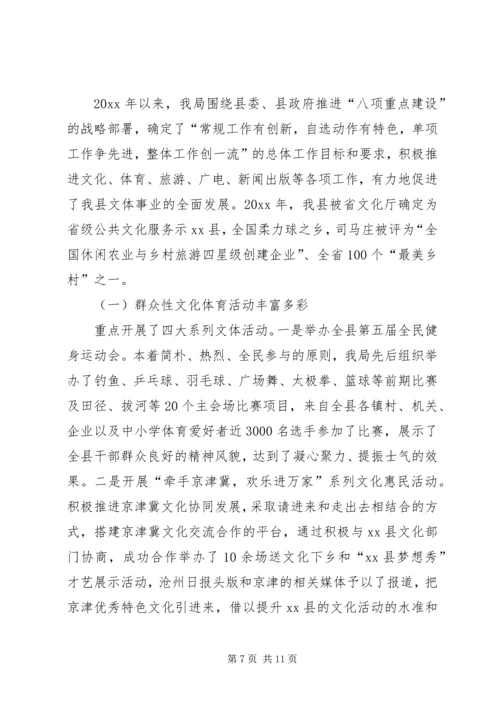 20xx 年以来，我局围绕县委、县政府推进“八项重点建设”的战略部署，确定了“常规工作有创新，自选动作有特色，单项工作争先进，整体工作创一流”的总体工作目标和要求，积极推进文化、体育、旅游、广电、新闻出版等各项工作，有力地促进了我县文体事业的全面发展。20xx 年，我县被省文化厅确定为省级公共文化服务示 xx 县，全国柔力球之乡，司马庄被评为“全国休闲农业与乡村旅游四星级创建企业”、全省 100 个“最美乡村”之一。

（一）群众性文化体育活动丰富多彩

重点开展了四大系列文体活动。一是举办全县第五届全民健身运动会。本着简朴、热烈、全民参与的原则，我局先后组织举办了钓鱼、乒乓球、羽毛球、广场舞、太极拳、篮球等前期比赛及田径、拔河等 20 个主会场比赛项目，来自全县各镇村、机关、企业以及中小学体育爱好者近 3000 名选手参加了比赛，展示了全县干部群众良好的精神风貌，达到了凝心聚力、提振士气的效果。二是开展“牵手京津冀，欢乐进万家”系列文化惠民活动。积极推进京津冀文化协同发展，采取请进来和走出去相结合的方式，搭建京津冀文化交流合作的平台，通过积极与 xx 县文化部门协商，成功合作举办了 10 余场送文化下乡和“xx 县梦想秀”才艺展示活动，沧州日报头版和京津的相关媒体予以了报道，把京津优秀特色文化引进来，借以提升 xx 县的文化活动的水准和

第 7 页 共 11 页